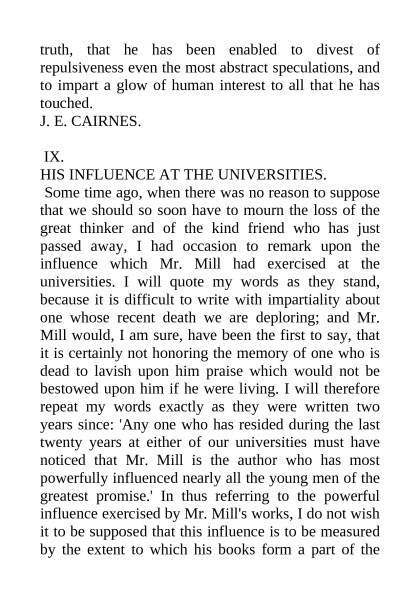 truth, that he has been enabled to divest of repulsiveness even the most abstract speculations, and to impart a glow of human interest to all that he has touched.
J. E. CAIRNES.

IX.
HIS INFLUENCE AT THE UNIVERSITIES.
Some time ago, when there was no reason to suppose that we should so soon have to mourn the loss of the great thinker and of the kind friend who has just passed away, I had occasion to remark upon the influence which Mr. Mill had exercised at the universities. I will quote my words as they stand, because it is difficult to write with impartiality about one whose recent death we are deploring; and Mr. Mill would, I am sure, have been the first to say, that it is certainly not honoring the memory of one who is dead to lavish upon him praise which would not be bestowed upon him if he were living. I will therefore repeat my words exactly as they were written two years since: 'Any one who has resided during the last twenty years at either of our universities must have noticed that Mr. Mill is the author who has most powerfully influenced nearly all the young men of the greatest promise.' In thus referring to the powerful influence exercised by Mr. Mill's works, I do not wish it to be supposed that this influence is to be measured by the extent to which his books form a part of the